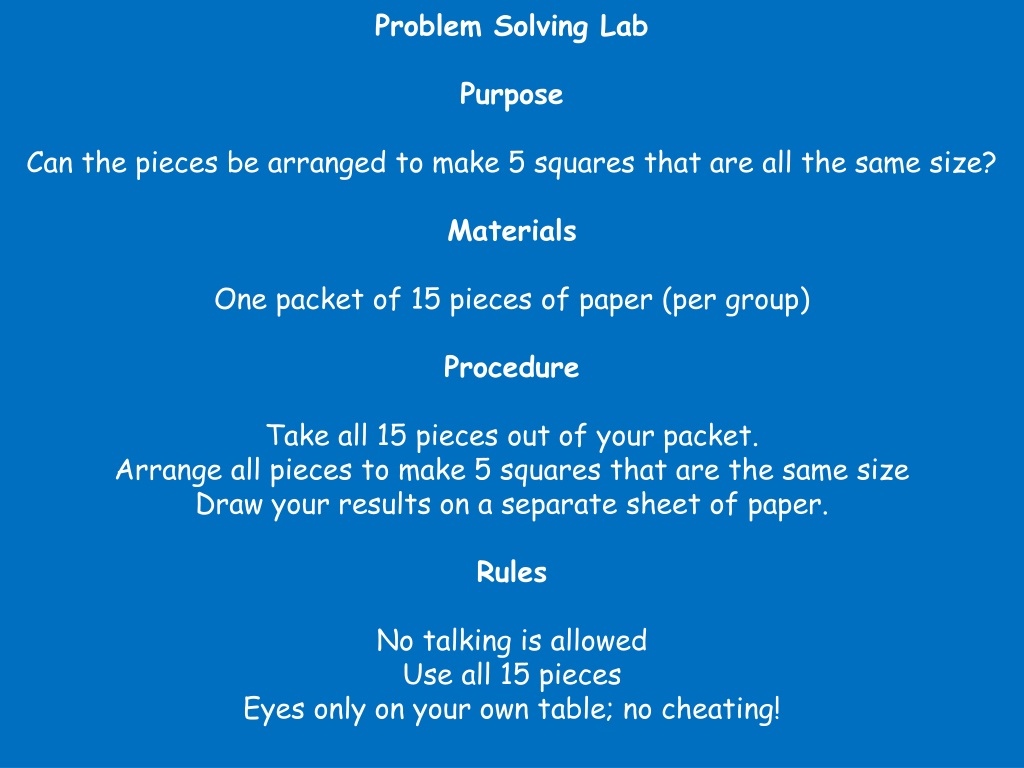 Problem Solving Lab

Purpose

Can the pieces be arranged to make 5 squares that are all the same size?

Materials

One packet of 15 pieces of paper (per group)

Procedure

Take all 15 pieces out of your packet.
Arrange all pieces to make 5 squares that are the same size
Draw your results on a separate sheet of paper.

Rules

No talking is allowed
Use all 15 pieces
Eyes only on your own table; no cheating!